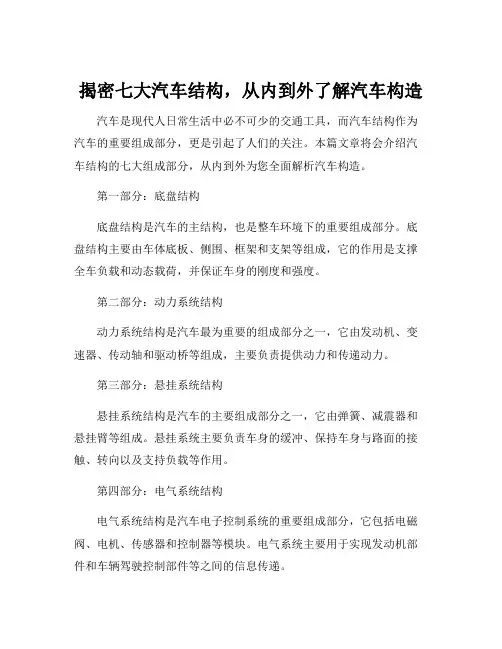 揭密七大汽车结构，从内到外了解汽车构造

汽车是现代人日常生活中必不可少的交通工具，而汽车结构作为汽车的重要组成部分，更是引起了人们的关注。本篇文章将会介绍汽车结构的七大组成部分，从内到外为您全面解析汽车构造。

第一部分：底盘结构

底盘结构是汽车的主结构，也是整车环境下的重要组成部分。底盘结构主要由车体底板、侧围、框架和支架等组成，它的作用是支撑全车负载和动态载荷，并保证车身的刚度和强度。

第二部分：动力系统结构

动力系统结构是汽车最为重要的组成部分之一，它由发动机、变速器、传动轴和驱动桥等组成，主要负责提供动力和传递动力。

第三部分：悬挂系统结构

悬挂系统结构是汽车的主要组成部分之一，它由弹簧、减震器和悬挂臂等组成。悬挂系统主要负责车身的缓冲、保持车身与路面的接触、转向以及支持负载等作用。

第四部分：电气系统结构

电气系统结构是汽车电子控制系统的重要组成部分，它包括电磁阀、电机、传感器和控制器等模块。电气系统主要用于实现发动机部件和车辆驾驶控制部件等之间的信息传递。